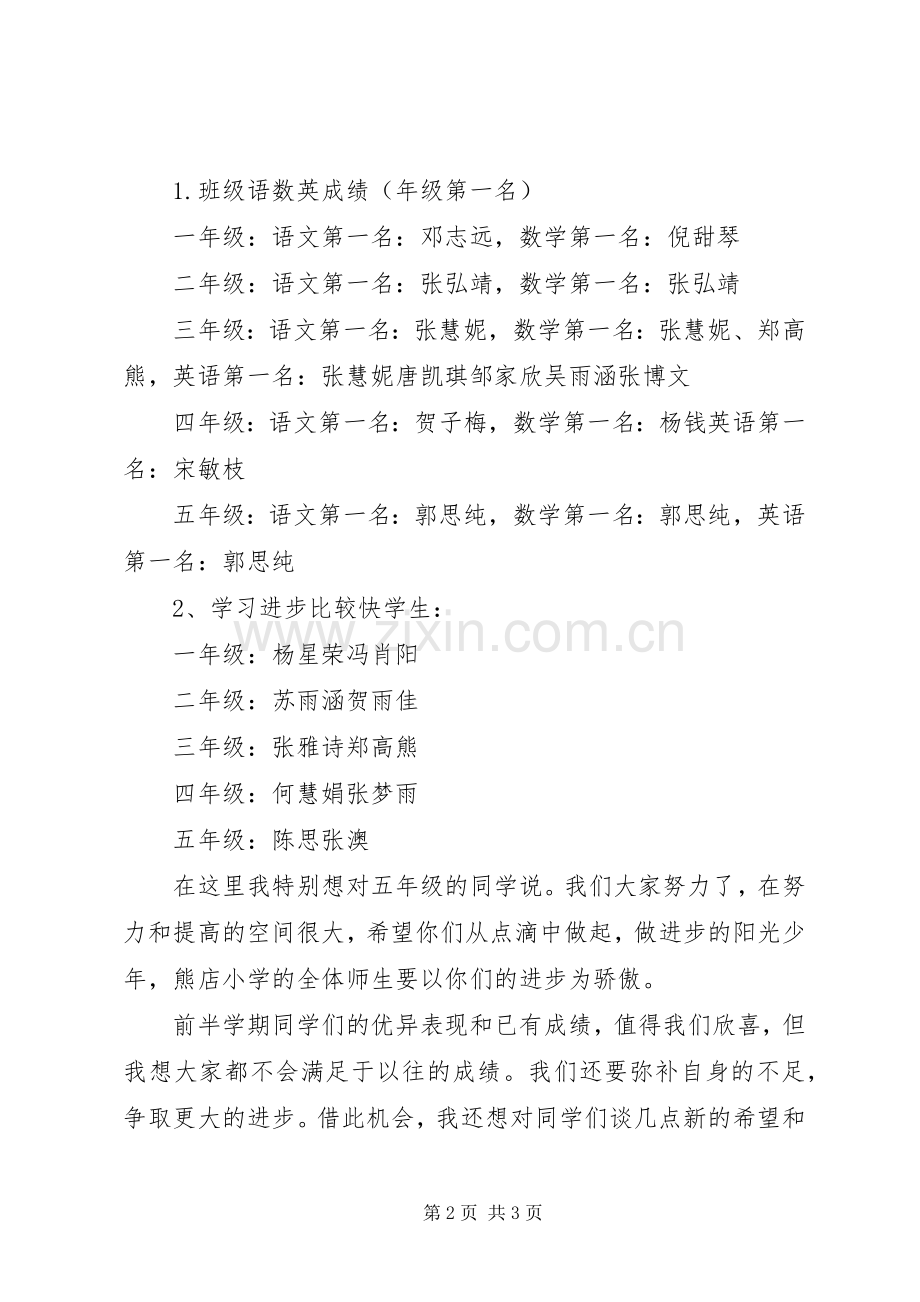 1.班级语数英成绩（年级第一名）

一年级：语文第一名：邓志远，数学第一名：倪甜琴

二年级：语文第一名：张弘靖，数学第一名：张弘靖

三年级：语文第一名：张慧妮，数学第一名：张慧妮、郑高熊，英语第一名：张慧妮唐凯琪邹家欣吴雨涵张博文

四年级：语文第一名：贺子梅，数学第一名：杨钱英语第一名：宋敏枝

五年级：语文第一名：郭思纯，数学第一名：郭思纯，英语第一名：郭思纯

2、学习进步比较快学生：

一年级：杨星荣冯肖阳

二年级：苏雨涵贺雨佳

三年级：张雅诗郑高熊

四年级：何慧娟张梦雨

五年级：陈思张澳

在这里我特别想对五年级的同学说。我们大家努力了，在努力和提高的空间很大，希望你们从点滴中做起，做进步的阳光少年，熊店小学的全体师生要以你们的进步为骄傲。

前半学期同学们的优异表现和已有成绩，值得我们欣喜，但我想大家都不会满足于以往的成绩。我们还要弥补自身的不足，争取更大的进步。借此机会，我还想对同学们谈几点新的希望和

第2页 共3页

www.zixin.com.cn